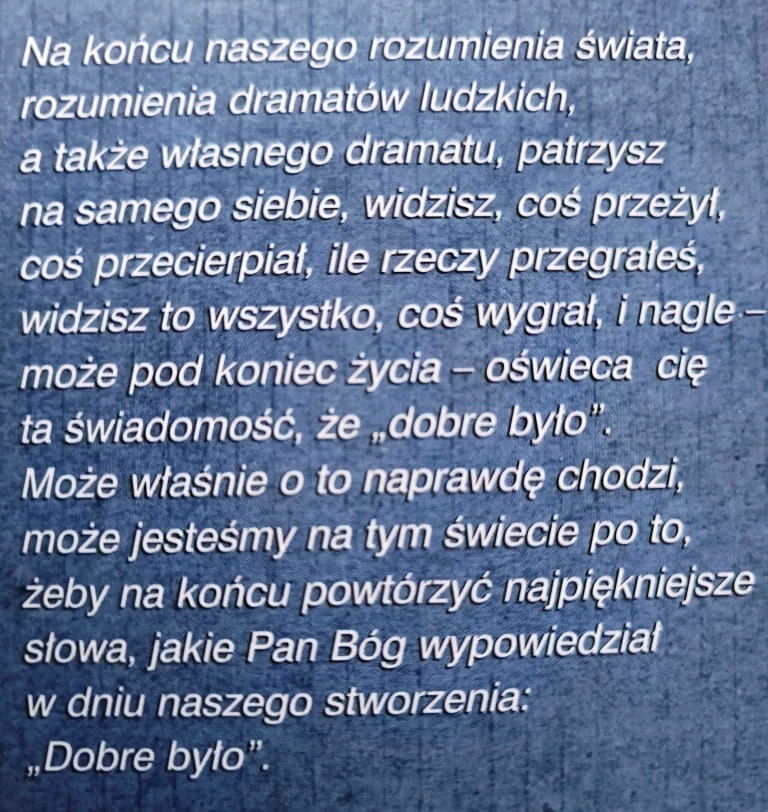 Na końcu naszego rozumienia świata, rozumienia dramatów ludzkich, a także własnego dramatu, patrzysz na samego siebie, widzisz, coś przeżył, coś przecierpiał, ile rzeczy przegrałeś, widzisz to wszystko, coś wygrał, i nagle – może pod koniec życia – oświeca cię ta świadomość, że „dobre było".
Może właśnie o to naprawdę chodzi, może jesteśmy na tym świecie po to, żeby na końcu powtórzyć najpiękniejsze słowa, jakie Pan Bóg wypowiedział w dniu naszego stworzenia: „Dobre było".